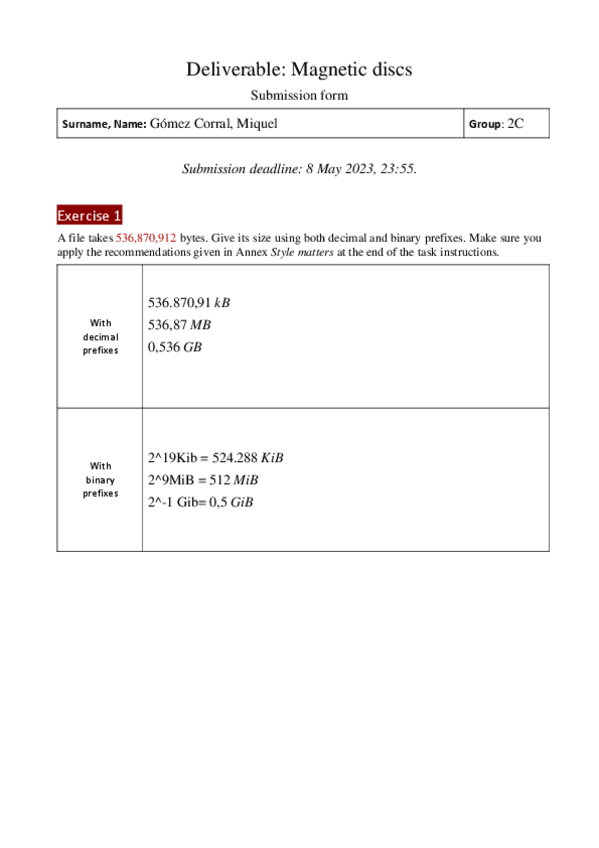 Deliverable: Magnetic discs

Submission form

| Surname, Name: Gómez Corral, Miquel | Group: 2C |
|---|---|

Submission deadline: 8 May 2023, 23:55.

Exercise 1

A file takes 536,870,912 bytes. Give its size using both decimal and binary prefixes. Make sure you apply the recommendations given in Annex Style matters at the end of the task instructions.

| With decimal prefixes | 536.870,91 kB<br>536,87 MB<br>0,536 GB |
|---|---|
| With binary prefixes | 2^19Kib = 524.288 KiB<br>2^9MiB = 512 MiB<br>2^-1 Gib= 0,5 GiB |